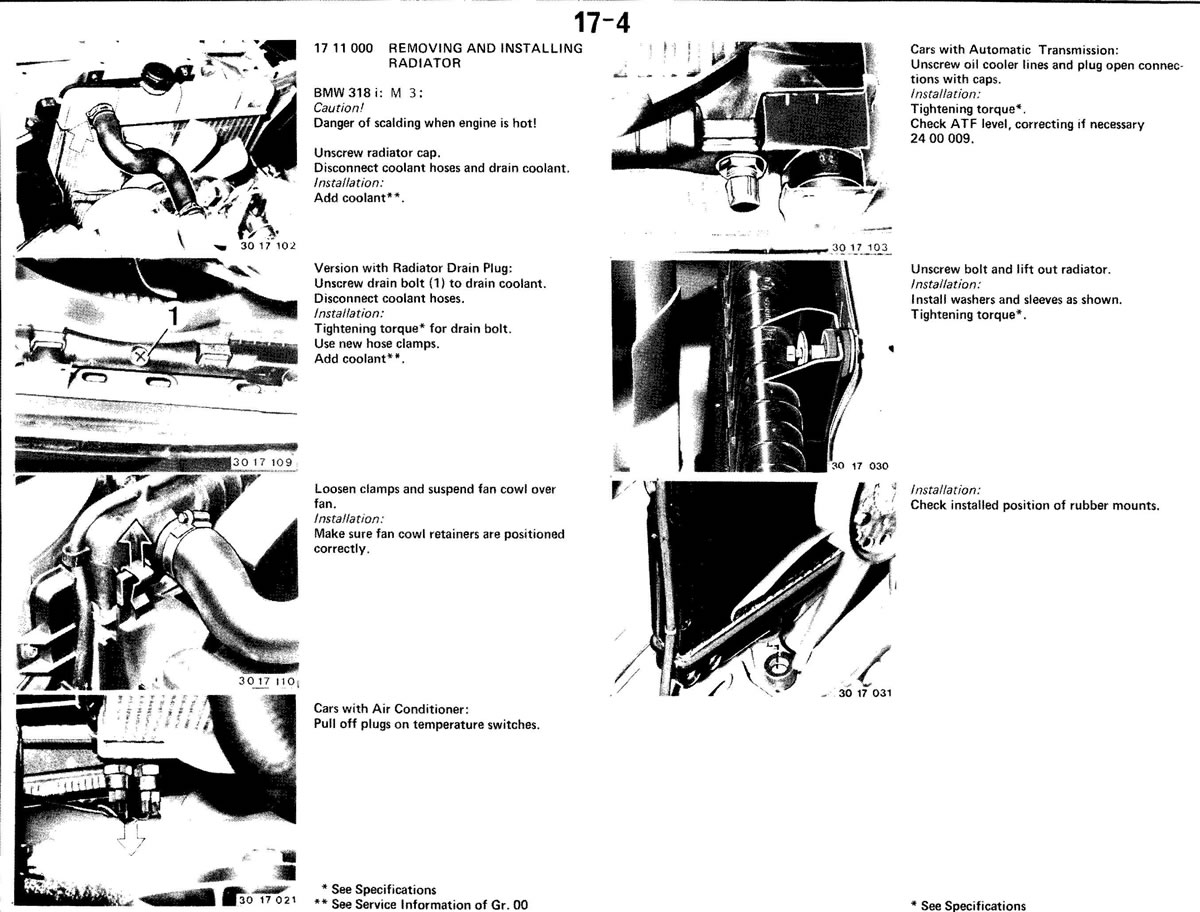 17-4

17 11 000 REMOVING AND INSTALLING RADIATOR

BMW 318 i: M 3:
Caution!
Danger of scalding when engine is hot!

Unscrew radiator cap.
Disconnect coolant hoses and drain coolant.
Installation:
Add coolant**.

30 17 102

Version with Radiator Drain Plug:
Unscrew drain bolt (1) to drain coolant.
Disconnect coolant hoses.
Installation:
Tightening torque* for drain bolt.
Use new hose clamps.
Add coolant**.

1

30 17 109

Loosen clamps and suspend fan cowl over fan.
Installation:
Make sure fan cowl retainers are positioned correctly.

30 17 110

Cars with Air Conditioner:
Pull off plugs on temperature switches.

30 17 021

* See Specifications
** See Service Information of Gr. 00

Cars with Automatic Transmission:
Unscrew oil cooler lines and plug open connections with caps.
Installation:
Tightening torque*.
Check ATF level, correcting if necessary 24 00 009.

30 17 103

Unscrew bolt and lift out radiator.
Installation:
Install washers and sleeves as shown.
Tightening torque*.

30 17 030

Installation:
Check installed position of rubber mounts.

30 17 031

* See Specifications